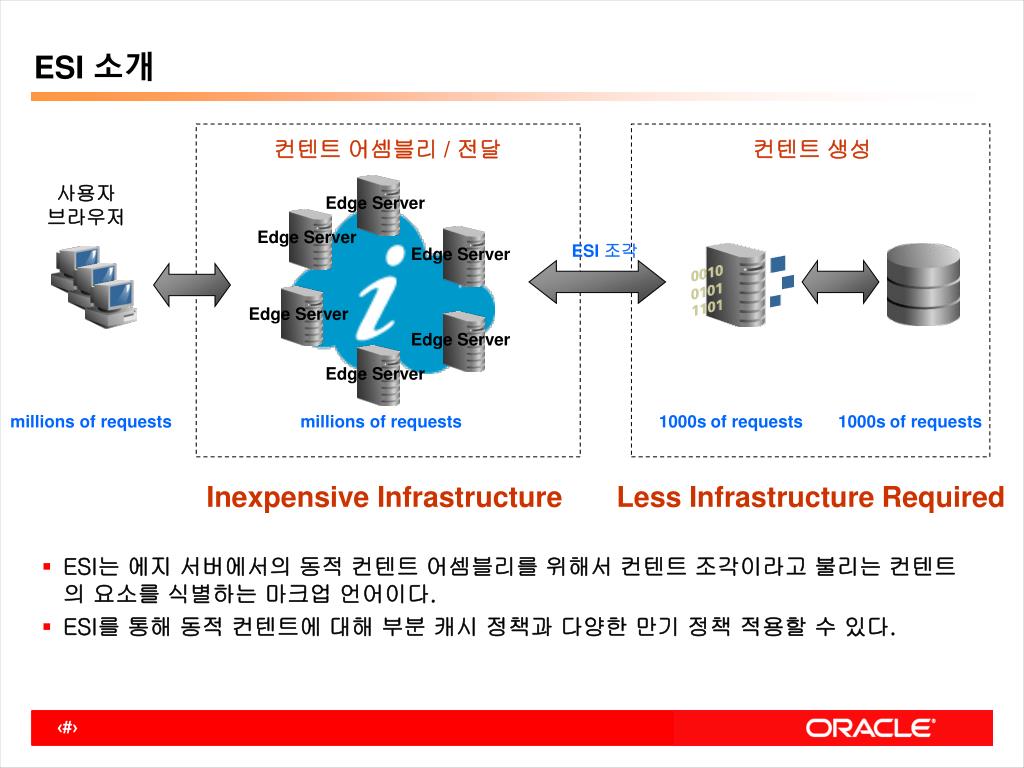 ESI 소개

컨텐트 어셈블리 / 전달

컨텐트 생성

사용자 브라우저

Edge Server

Edge Server

Edge Server

Edge Server

Edge Server

Edge Server

ESI 조각

0010
0101
1101

millions of requests

millions of requests

1000s of requests

1000s of requests

Inexpensive Infrastructure

Less Infrastructure Required

▪ ESI는 에지 서버에서의 동적 컨텐트 어셈블리를 위해서 컨텐트 조각이라고 불리는 컨텐트의 요소를 식별하는 마크업 언어이다.
▪ ESI를 통해 동적 컨텐트에 대해 부분 캐시 정책과 다양한 만기 정책 적용할 수 있다.

‹#›

ORACLE